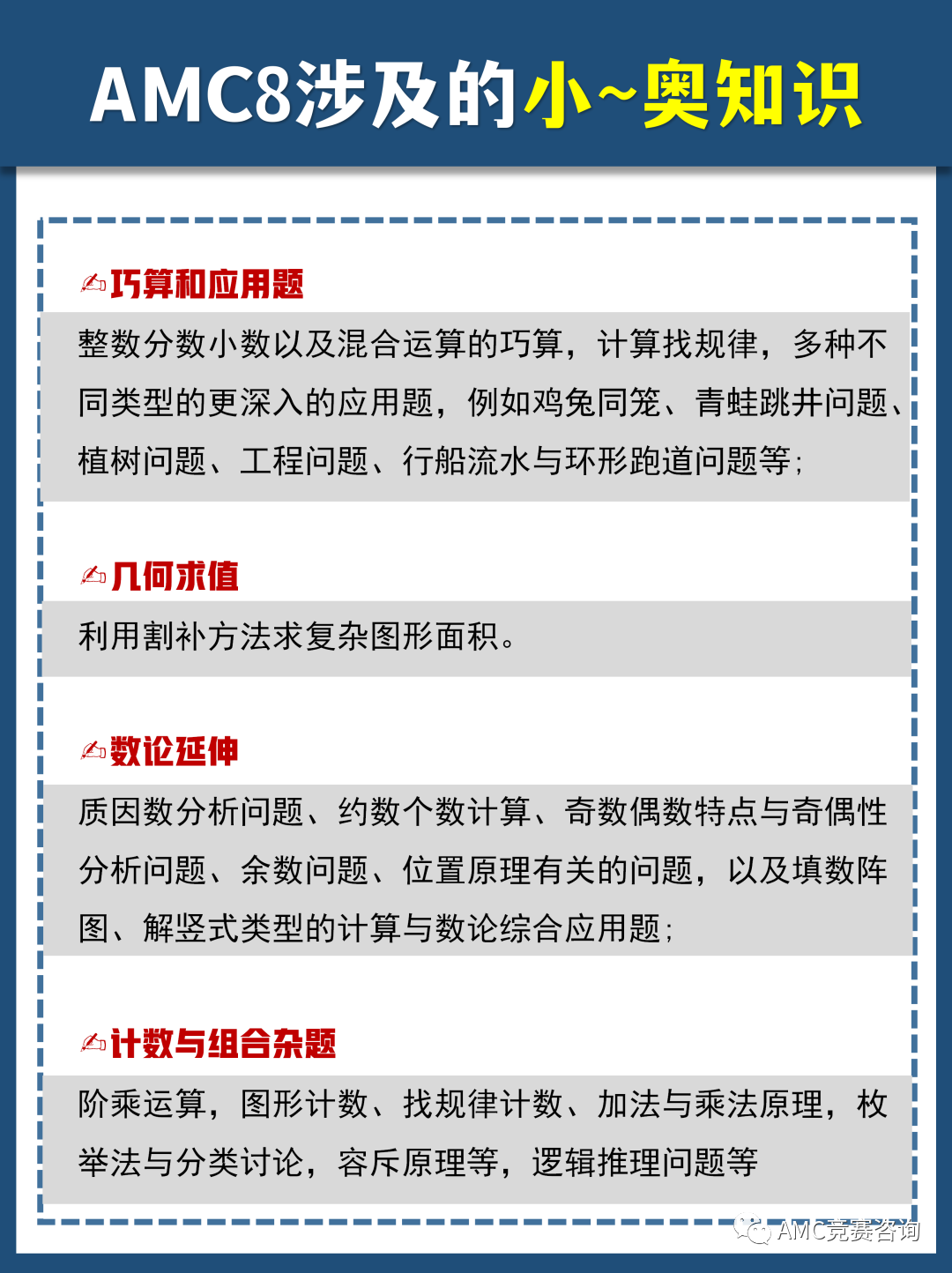 AMC8涉及的小~奥知识

✍巧算和应用题

整数分数小数以及混合运算的巧算，计算找规律，多种不同类型的更深入的应用题，例如鸡兔同笼、青蛙跳井问题、植树问题、工程问题、行船流水与环形跑道问题等；

✍几何求值

利用割补方法求复杂图形面积。

✍数论延伸

质因数分析问题、约数个数计算、奇数偶数特点与奇偶性分析问题、余数问题、位置原理有关的问题，以及填数阵图、解竖式类型的计算与数论综合应用题；

✍计数与组合杂题

阶乘运算，图形计数、找规律计数、加法与乘法原理，枚举法与分类讨论，容斥原理等，逻辑推理问题等

AMC竞赛咨询